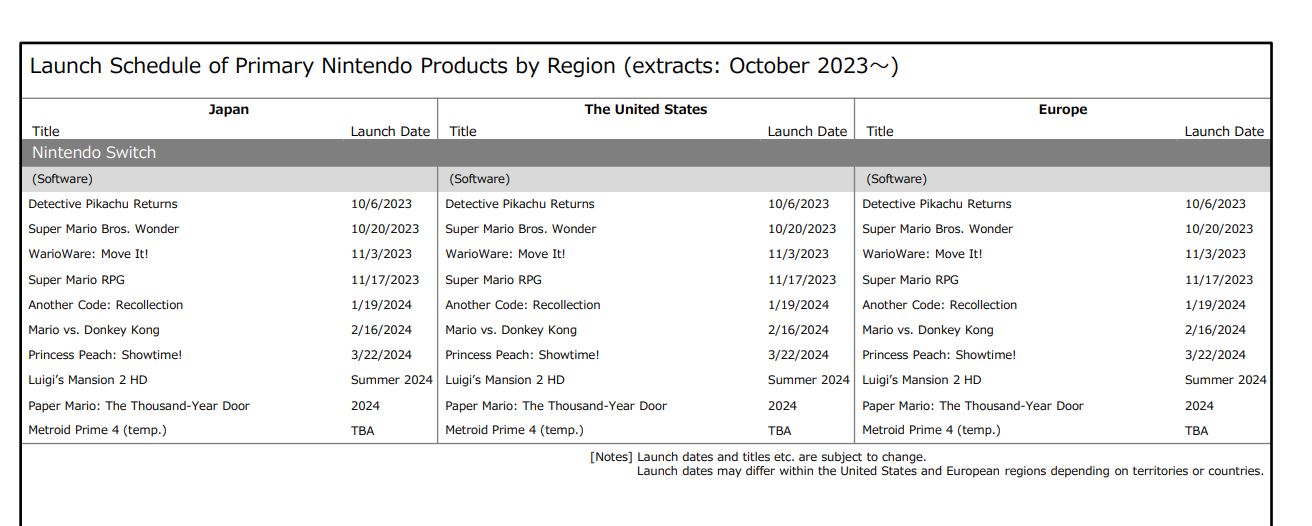 Launch Schedule of Primary Nintendo Products by Region (extracts: October 2023～)

| Japan | | The United States | | Europe | |
|---|---|---|---|---|---|
| Title | Launch Date | Title | Launch Date | Title | Launch Date |
| Nintendo Switch | | | | | |
| (Software) | | (Software) | | (Software) | |
| Detective Pikachu Returns | 10/6/2023 | Detective Pikachu Returns | 10/6/2023 | Detective Pikachu Returns | 10/6/2023 |
| Super Mario Bros. Wonder | 10/20/2023 | Super Mario Bros. Wonder | 10/20/2023 | Super Mario Bros. Wonder | 10/20/2023 |
| WarioWare: Move It! | 11/3/2023 | WarioWare: Move It! | 11/3/2023 | WarioWare: Move It! | 11/3/2023 |
| Super Mario RPG | 11/17/2023 | Super Mario RPG | 11/17/2023 | Super Mario RPG | 11/17/2023 |
| Another Code: Recollection | 1/19/2024 | Another Code: Recollection | 1/19/2024 | Another Code: Recollection | 1/19/2024 |
| Mario vs. Donkey Kong | 2/16/2024 | Mario vs. Donkey Kong | 2/16/2024 | Mario vs. Donkey Kong | 2/16/2024 |
| Princess Peach: Showtime! | 3/22/2024 | Princess Peach: Showtime! | 3/22/2024 | Princess Peach: Showtime! | 3/22/2024 |
| Luigi's Mansion 2 HD | Summer 2024 | Luigi's Mansion 2 HD | Summer 2024 | Luigi's Mansion 2 HD | Summer 2024 |
| Paper Mario: The Thousand-Year Door | 2024 | Paper Mario: The Thousand-Year Door | 2024 | Paper Mario: The Thousand-Year Door | 2024 |
| Metroid Prime 4 (temp.) | TBA | Metroid Prime 4 (temp.) | TBA | Metroid Prime 4 (temp.) | TBA |

[Notes] Launch dates and titles etc. are subject to change.
Launch dates may differ within the United States and European regions depending on territories or countries.